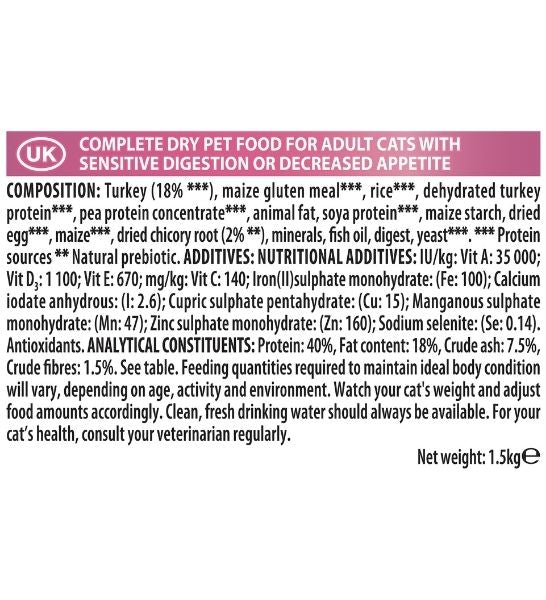 UK

COMPLETE DRY PET FOOD FOR ADULT CATS WITH SENSITIVE DIGESTION OR DECREASED APPETITE

COMPOSITION: Turkey (18% ***), maize gluten meal***, rice***, dehydrated turkey protein***, pea protein concentrate***, animal fat, soya protein***, maize starch, dried egg***, maize***, dried chicory root (2% **), minerals, fish oil, digest, yeast***. *** Protein sources ** Natural prebiotic. ADDITIVES: NUTRITIONAL ADDITIVES: IU/kg: Vit A: 35 000; Vit $D_3$: 1 100; Vit E: 670; mg/kg: Vit C: 140; Iron(II)sulphate monohydrate: (Fe: 100); Calcium iodate anhydrous: (I: 2.6); Cupric sulphate pentahydrate: (Cu: 15); Manganous sulphate monohydrate: (Mn: 47); Zinc sulphate monohydrate: (Zn: 160); Sodium selenite: (Se: 0.14). Antioxidants. ANALYTICAL CONSTITUENTS: Protein: 40%, Fat content: 18%, Crude ash: 7.5%, Crude fibres: 1.5%. See table. Feeding quantities required to maintain ideal body condition will vary, depending on age, activity and environment. Watch your cat's weight and adjust food amounts accordingly. Clean, fresh drinking water should always be available. For your cat's health, consult your veterinarian regularly.

Net weight: 1.5kg℮